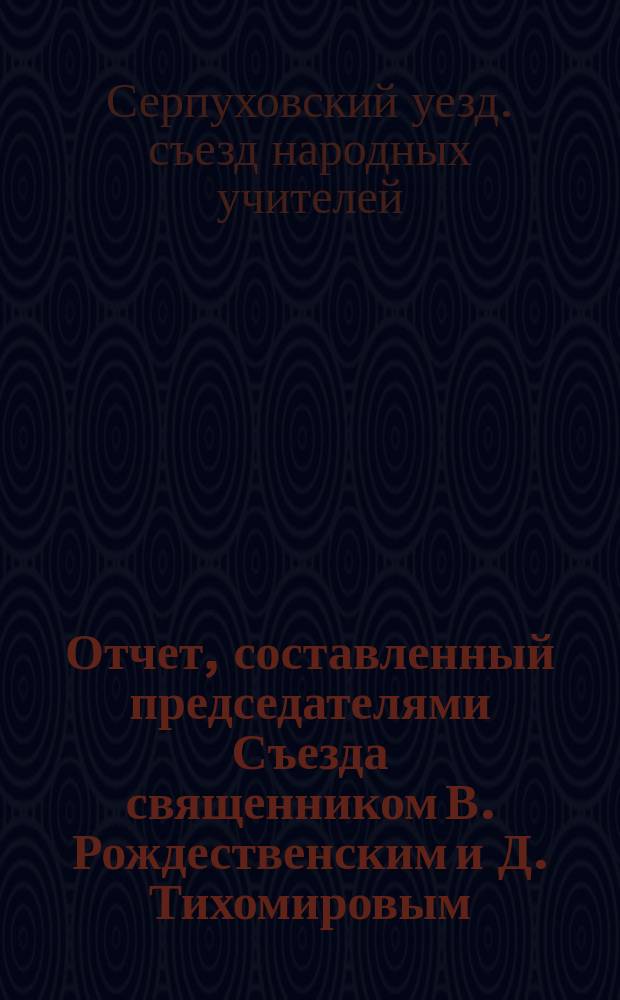 Серпуховский уезд. съезд народных учителей

Отчет, составленный председателями Съезда священником В. Рождественским и Д. Тихомировым